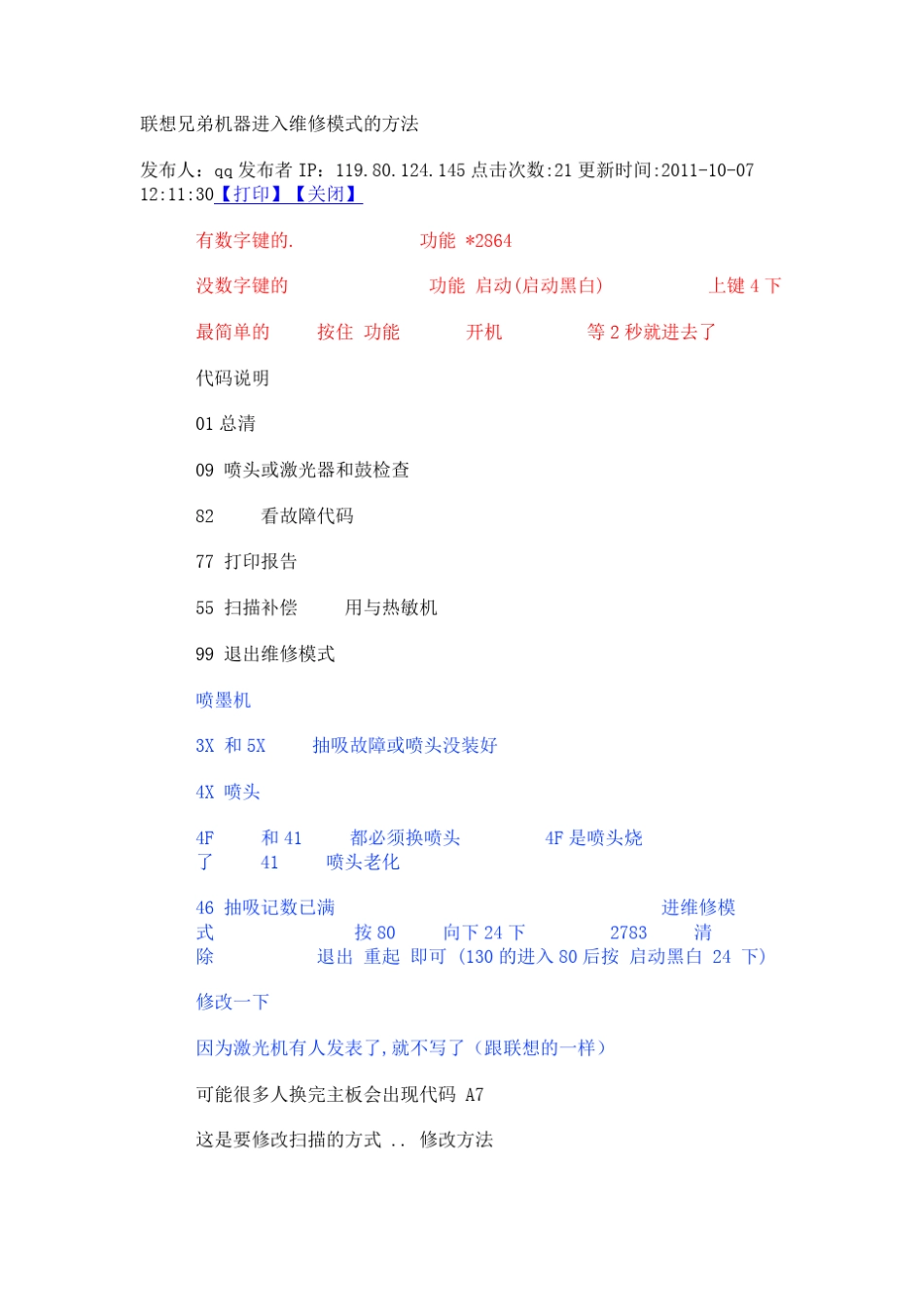 联想兄弟机器进入维修模式的方法

发布人：qq 发布者 IP：119.80.124.145 点击次数:21 更新时间:2011-10-07 12:11:30【打印】【关闭】

有数字键的.　　功能 *2864

没数字键的　　功能 启动(启动黑白)　　上键 4 下

最简单的　按住 功能　开机　等 2 秒就进去了

代码说明

01 总清

09 喷头或激光器和鼓检查

82　看故障代码

77 打印报告

55 扫描补偿　用与热敏机

99 退出维修模式

喷墨机

3X 和 5X　抽吸故障或喷头没装好

4X 喷头

4F　和 41　都必须换喷头　4F 是喷头烧了　41　喷头老化

46 抽吸记数已满　进维修模式　按 80　向下 24 下　2783　清除　退出 重起 即可 (130 的进入 80 后按 启动黑白 24 下)

修改一下

因为激光机有人发表了,就不写了（跟联想的一样）

可能很多人换完主板会出现代码 A7

这是要修改扫描的方式 .. 修改方法